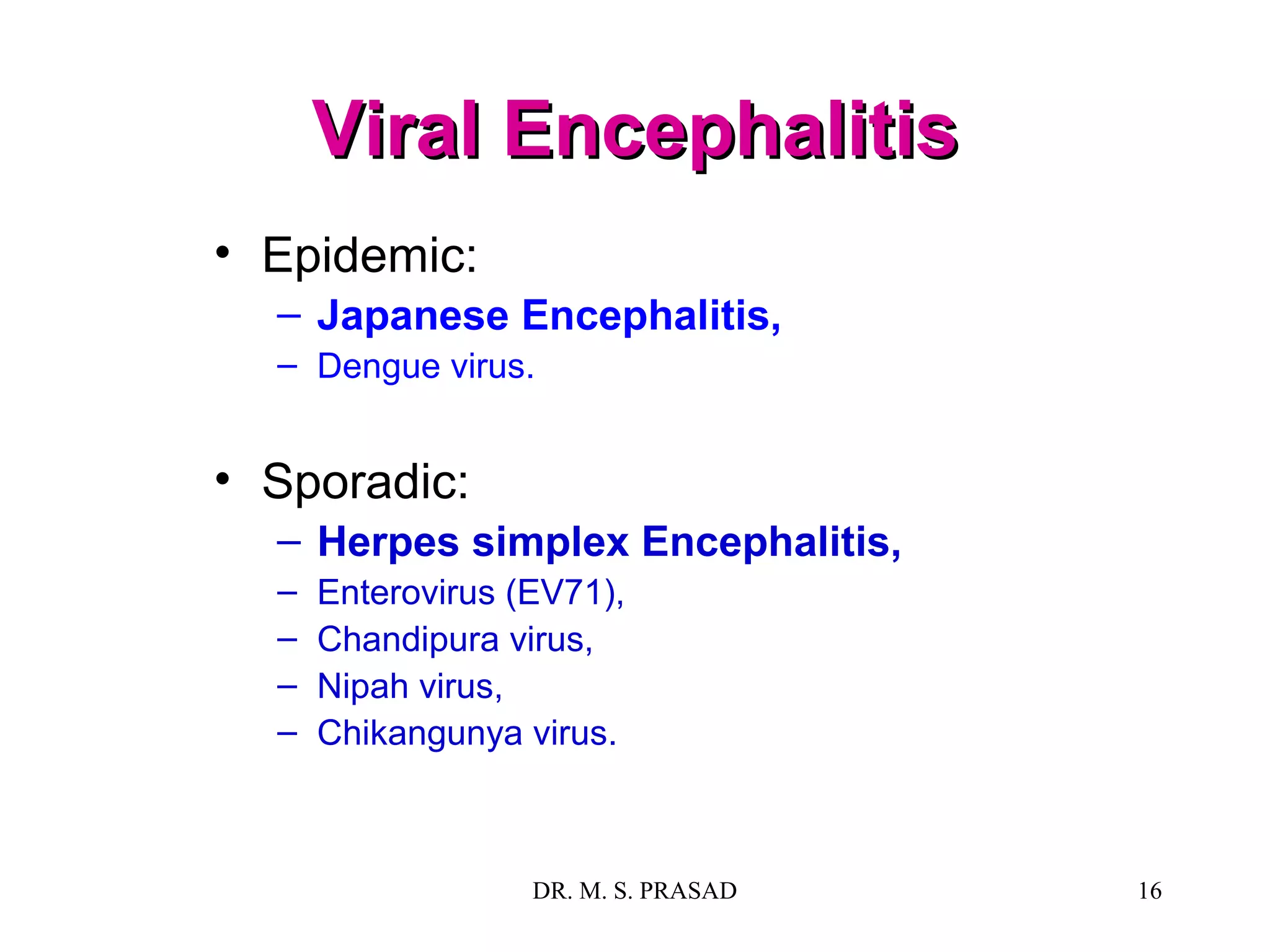 Viral Encephalitis

• Epidemic:
– Japanese Encephalitis,
– Dengue virus.

• Sporadic:
– Herpes simplex Encephalitis,
– Enterovirus (EV71),
– Chandipura virus,
– Nipah virus,
– Chikangunya virus.

DR. M. S. PRASAD

16